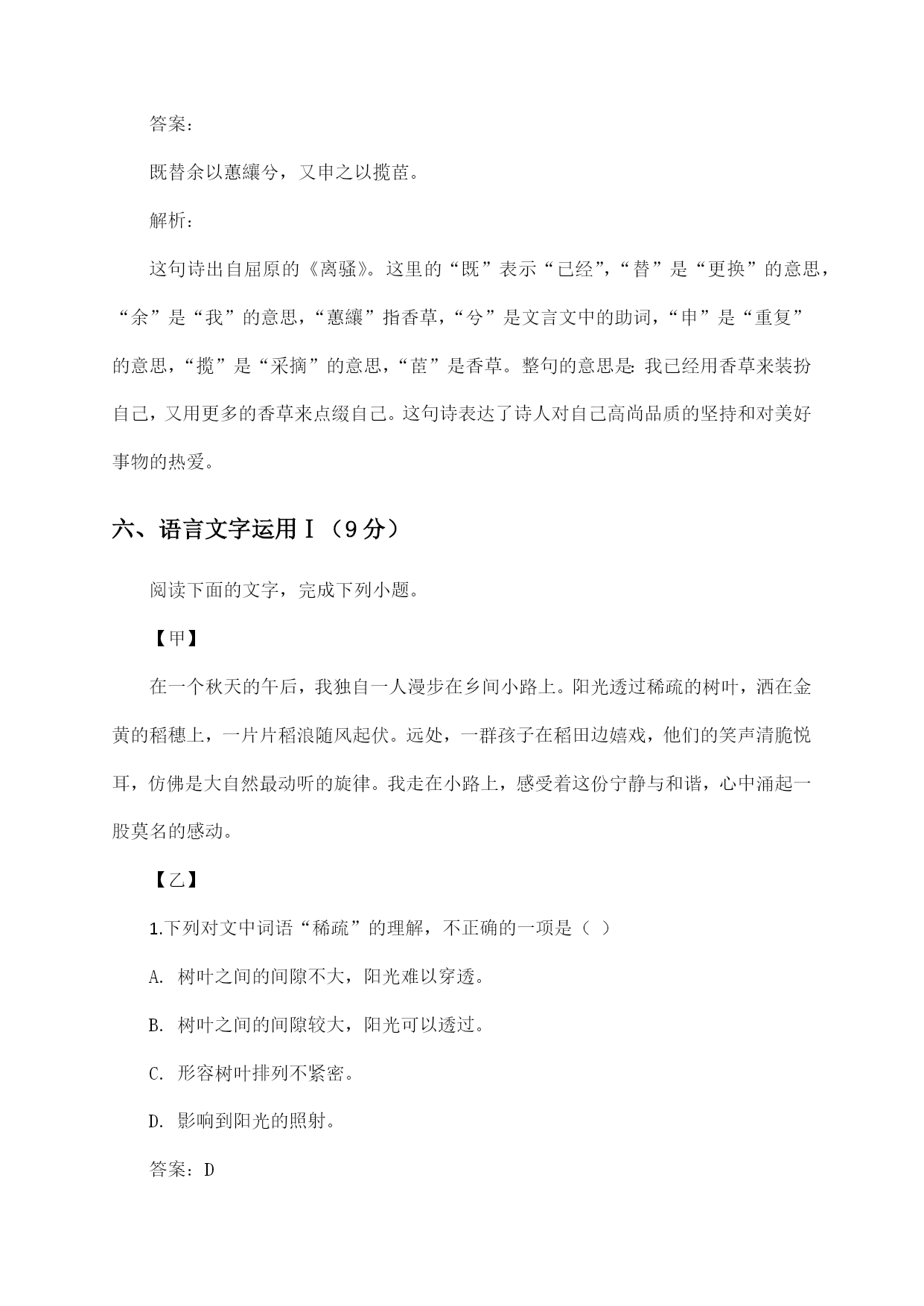 答案：

既替余以蕙纕兮，又申之以揽茝。

解析：

这句诗出自屈原的《离骚》。这里的“既”表示“已经”，“替”是“更换”的意思，“余”是“我”的意思，“蕙纕”指香草，“兮”是文言文中的助词，“申”是“重复”的意思，“揽”是“采摘”的意思，“茝”是香草。整句的意思是：我已经用香草来装扮自己，又用更多的香草来点缀自己。这句诗表达了诗人对自己高尚品质的坚持和对美好事物的热爱。

六、语言文字运用Ⅰ（9分）

阅读下面的文字，完成下列小题。

【甲】

在一个秋天的午后，我独自一人漫步在乡间小路上。阳光透过稀疏的树叶，洒在金黄的稻穗上，一片片稻浪随风起伏。远处，一群孩子在稻田边嬉戏，他们的笑声清脆悦耳，仿佛是大自然最动听的旋律。我走在小路上，感受着这份宁静与和谐，心中涌起一股莫名的感动。

【乙】

1.下列对文中词语“稀疏”的理解，不正确的一项是（ ）

A. 树叶之间的间隙不大，阳光难以穿透。

B. 树叶之间的间隙较大，阳光可以透过。

C. 形容树叶排列不紧密。

D. 影响到阳光的照射。

答案：D